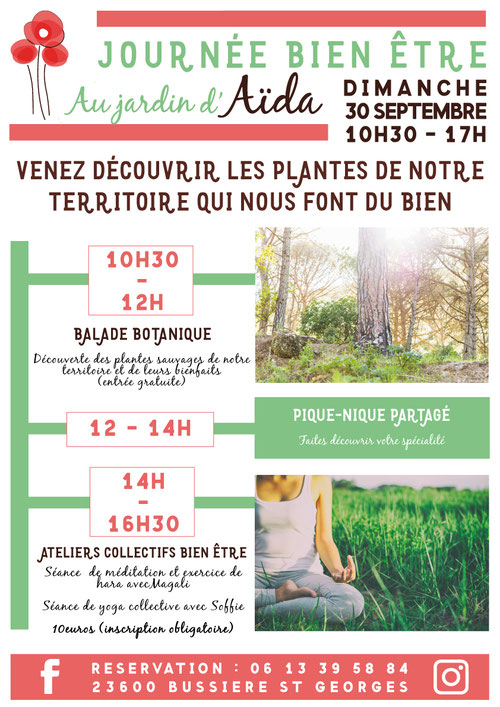 JOURNÉE BIEN ÊTRE
Au jardin d'Aïda

DIMANCHE
30 SEPTEMBRE
10H30 - 17H

VENEZ DÉCOUVRIR LES PLANTES DE NOTRE TERRITOIRE QUI NOUS FONT DU BIEN

10H30
-
12H

BALADE BOTANIQUE

Découverte des plantes sauvages de notre territoire et de leurs bienfaits (entrée gratuite)

12 - 14H

PIQUE-NIQUE PARTAGÉ

Faites découvrir votre spécialité

14H
-
16H30

ATELIERS COLLECTIFS BIEN ÊTRE

Séance de méditation et exercice de hara avecMagali

Séance de yoga collective avec Soffie

10euros (inscription obligatoire)

RESERVATION : 06 13 39 58 84
23600 BUSSIERE ST GEORGES